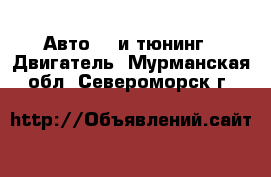 Авто    и тюнинг  Двигатель  Мурманская обл  Североморск г

http://Объявлений.сайт